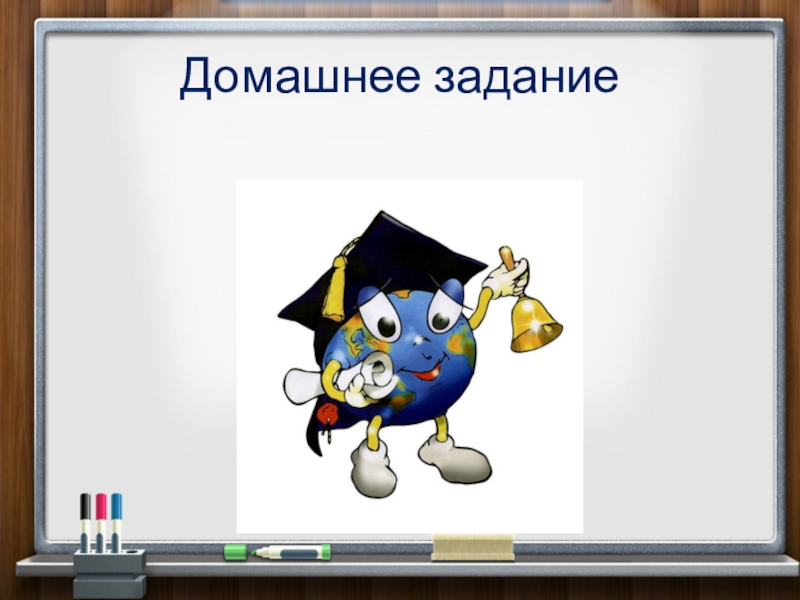 Домашнее задание